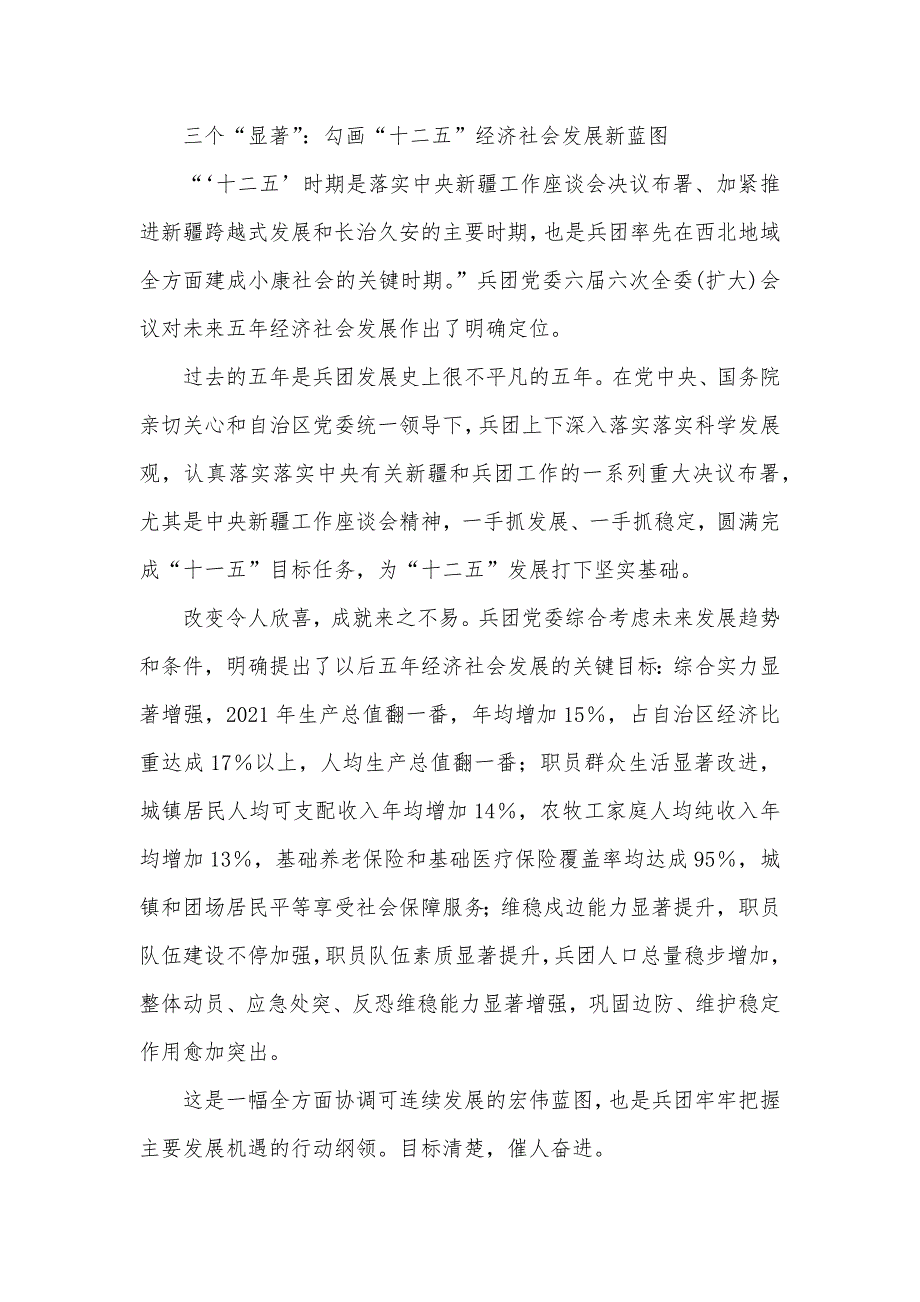 三个“显著”：勾画“十二五”经济社会发展新蓝图

“‘十二五’时期是落实中央新疆工作座谈会决议布署、加紧推进新疆跨越式发展和长治久安的主要时期，也是兵团率先在西北地域全方面建成小康社会的关键时期。”兵团党委六届六次全委(扩大)会议对未来五年经济社会发展作出了明确定位。

过去的五年是兵团发展史上很不平凡的五年。在党中央、国务院亲切关心和自治区党委统一领导下，兵团上下深入落实落实科学发展观，认真落实落实中央有关新疆和兵团工作的一系列重大决议布署，尤其是中央新疆工作座谈会精神，一手抓发展、一手抓稳定，圆满完成“十一五”目标任务，为“十二五”发展打下坚实基础。

改变令人欣喜，成就来之不易。兵团党委综合考虑未来发展趋势和条件，明确提出了以后五年经济社会发展的关键目标：综合实力显著增强，2021年生产总值翻一番，年均增加15%，占自治区经济比重达成17%以上，人均生产总值翻一番；职员群众生活显著改进，城镇居民人均可支配收入年均增加14%，农牧工家庭人均纯收入年均增加13%，基础养老保险和基础医疗保险覆盖率均达成95%，城镇和团场居民平等享受社会保障服务；维稳戍边能力显著提升，职员队伍建设不停加强，职员队伍素质显著提升，兵团人口总量稳步增加，整体动员、应急处突、反恐维稳能力显著增强，巩固边防、维护稳定作用愈加突出。

这是一幅全方面协调可连续发展的宏伟蓝图，也是兵团牢牢把握主要发展机遇的行动纲领。目标清楚，催人奋进。